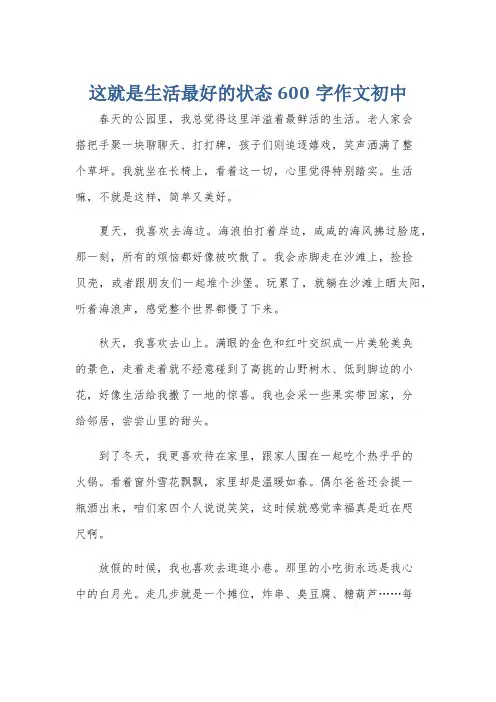 这就是生活最好的状态 600 字作文初中

春天的公园里，我总觉得这里洋溢着最鲜活的生活。老人家会搭把手聚一块聊聊天、打打牌，孩子们则追逐嬉戏，笑声洒满了整个草坪。我就坐在长椅上，看着这一切，心里觉得特别踏实。生活嘛，不就是这样，简单又美好。

夏天，我喜欢去海边。海浪拍打着岸边，咸咸的海风拂过脸庞，那一刻，所有的烦恼都好像被吹散了。我会赤脚走在沙滩上，捡捡贝壳，或者跟朋友们一起堆个沙堡。玩累了，就躺在沙滩上晒太阳，听着海浪声，感觉整个世界都慢了下来。

秋天，我喜欢去山上。满眼的金色和红叶交织成一片美轮美奂的景色，走着走着就不经意碰到了高挑的山野树木、低到脚边的小花，好像生活给我撒了一地的惊喜。我也会采一些果实带回家，分给邻居，尝尝山里的甜头。

到了冬天，我更喜欢待在家里，跟家人围在一起吃个热乎乎的火锅。看着窗外雪花飘飘，家里却是温暖如春。偶尔爸爸还会提一瓶酒出来，咱们家四个人说说笑笑，这时候就感觉幸福真是近在咫尺啊。

放假的时候，我也喜欢去逛逛小巷。那里的小吃街永远是我心中的白月光。走几步就是一个摊位，炸串、臭豆腐、糖葫芦……每